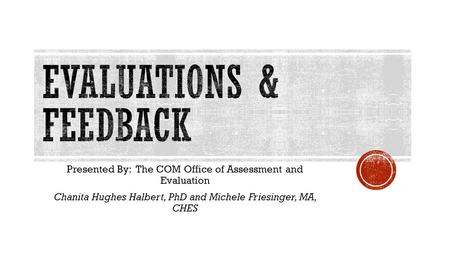 EVALUATIONS & FEEDBACK

Presented By: The COM Office of Assessment and Evaluation

Chanita Hughes Halbert, PhD and Michele Friesinger, MA, CHES